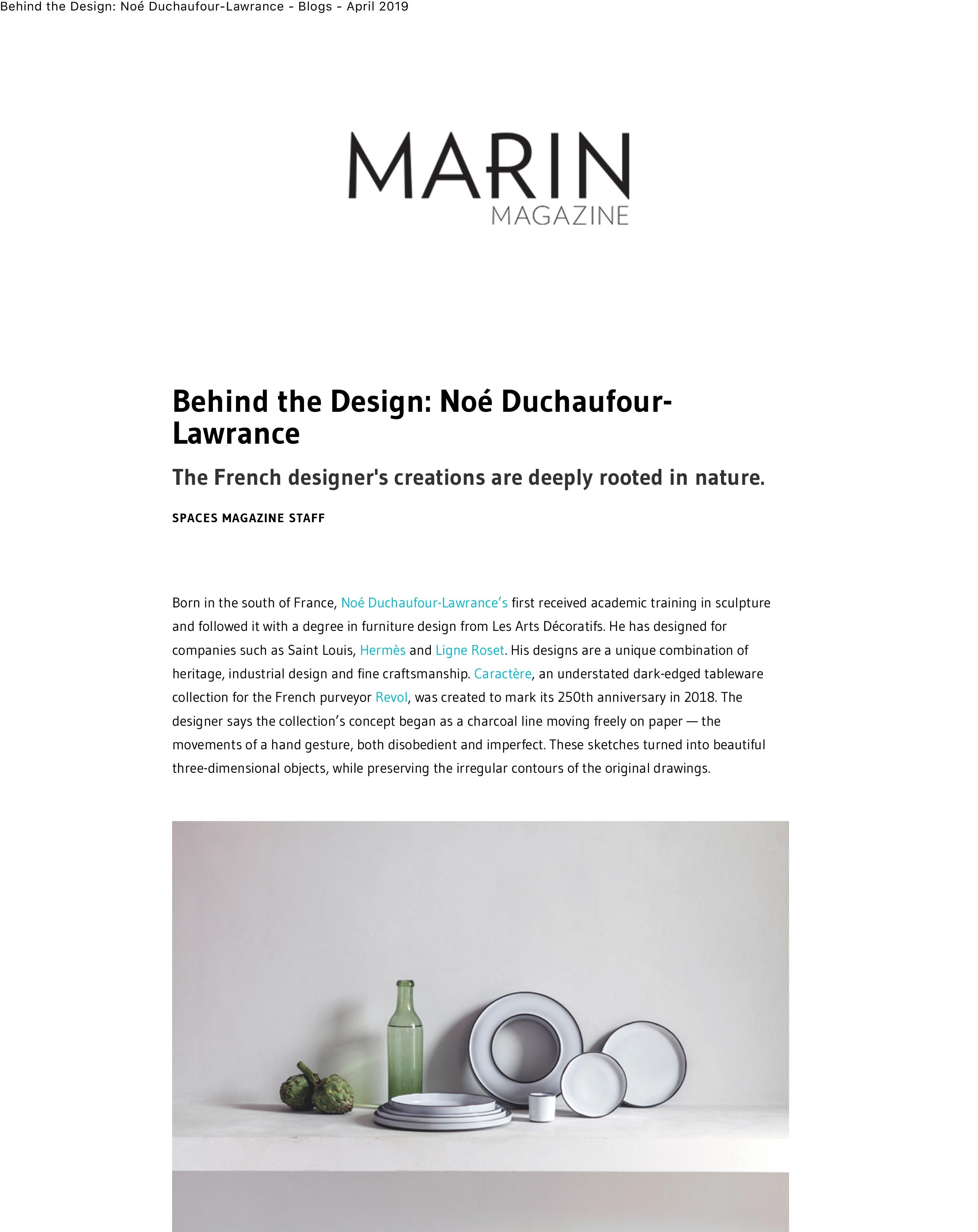 Behind the Design: Noé Duchaufour-Lawrance - Blogs - April 2019

MARIN
MAGAZINE

Behind the Design: Noé Duchaufour-Lawrance

The French designer's creations are deeply rooted in nature.

SPACES MAGAZINE STAFF

Born in the south of France, Noé Duchaufour-Lawrance's first received academic training in sculpture and followed it with a degree in furniture design from Les Arts Décoratifs. He has designed for companies such as Saint Louis, Hermès and Ligne Roset. His designs are a unique combination of heritage, industrial design and fine craftsmanship. Caractère, an understated dark-edged tableware collection for the French purveyor Revol, was created to mark its 250th anniversary in 2018. The designer says the collection's concept began as a charcoal line moving freely on paper — the movements of a hand gesture, both disobedient and imperfect. These sketches turned into beautiful three-dimensional objects, while preserving the irregular contours of the original drawings.